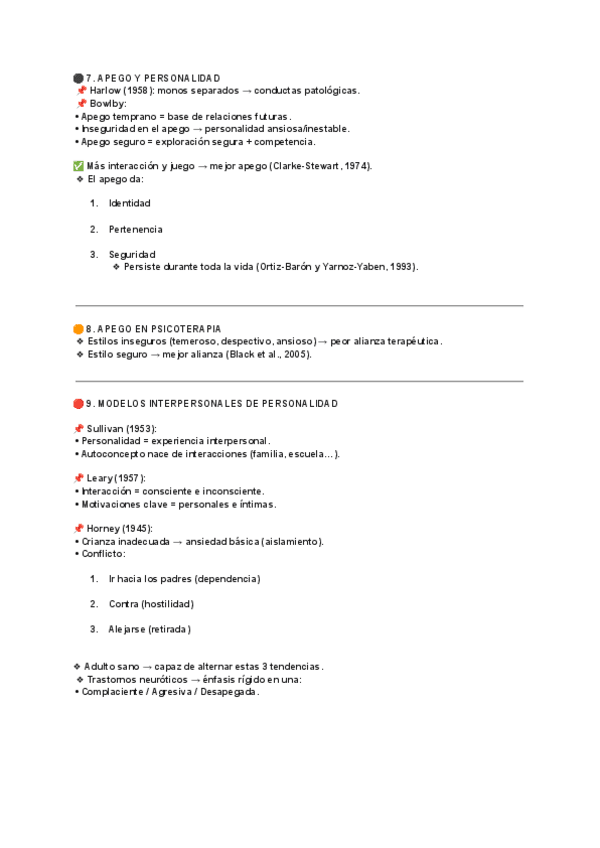 ⚫ 7. APEGO Y PERSONALIDAD
📌 Harlow (1958): monos separados → conductas patológicas.
📌 Bowlby:
• Apego temprano = base de relaciones futuras.
• Inseguridad en el apego → personalidad ansiosa/inestable.
• Apego seguro = exploración segura + competencia.

✅ Más interacción y juego → mejor apego (Clarke-Stewart, 1974).
❖ El apego da:

1. Identidad

2. Pertenencia

3. Seguridad
❖ Persiste durante toda la vida (Ortiz-Barón y Yarnoz-Yaben, 1993).

🟠 8. APEGO EN PSICOTERAPIA
❖ Estilos inseguros (temeroso, despectivo, ansioso) → peor alianza terapéutica.
❖ Estilo seguro → mejor alianza (Black et al., 2005).

🔴 9. MODELOS INTERPERSONALES DE PERSONALIDAD

📌 Sullivan (1953):
• Personalidad = experiencia interpersonal.
• Autoconcepto nace de interacciones (familia, escuela…).

📌 Leary (1957):
• Interacción = consciente e inconsciente.
• Motivaciones clave = personales e íntimas.

📌 Horney (1945):
• Crianza inadecuada → ansiedad básica (aislamiento).
• Conflicto:

1. Ir hacia los padres (dependencia)

2. Contra (hostilidad)

3. Alejarse (retirada)

❖ Adulto sano → capaz de alternar estas 3 tendencias.
❖ Trastornos neuróticos → énfasis rígido en una:
• Complaciente / Agresiva / Desapegada.